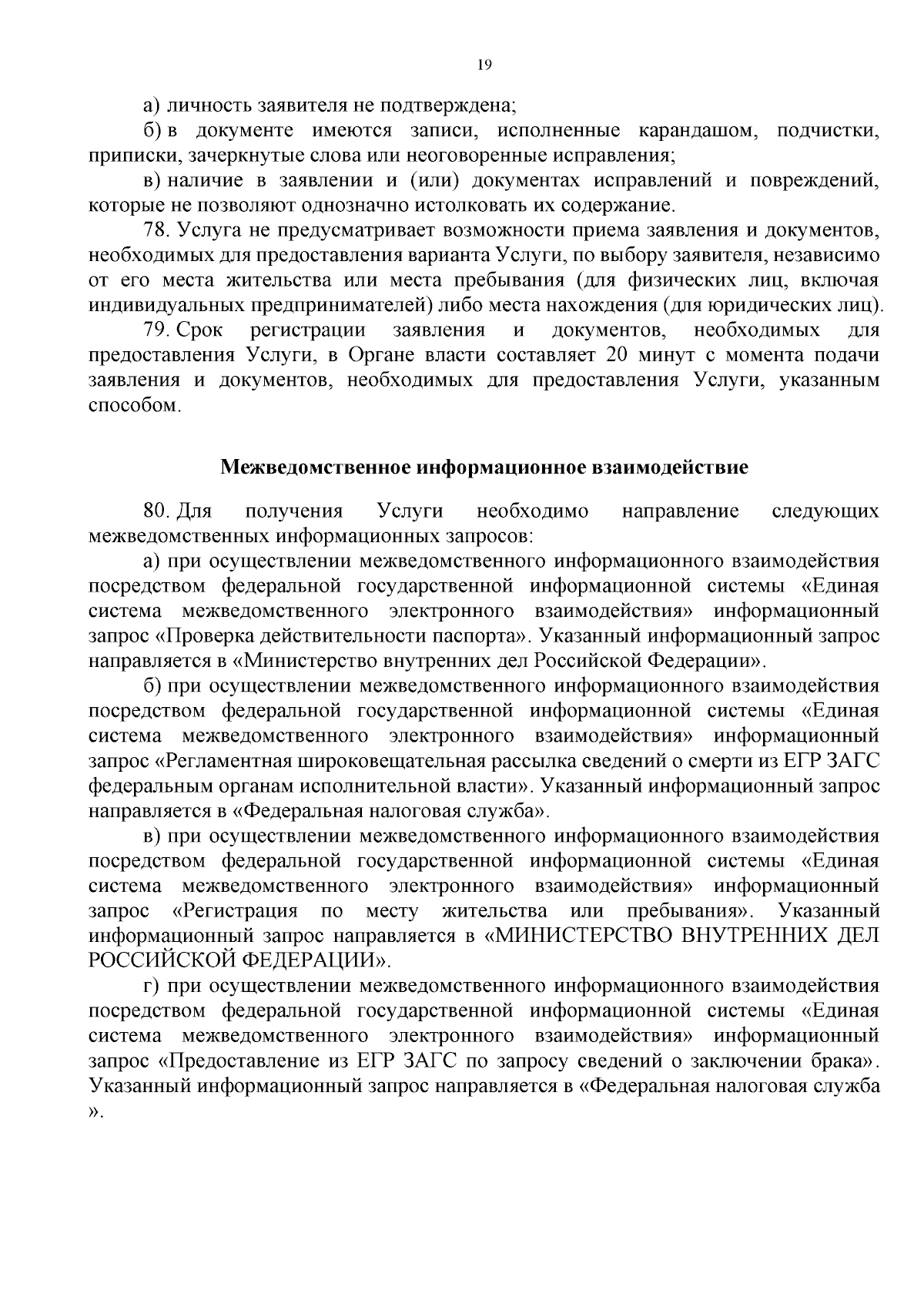 19

а) личность заявителя не подтверждена;

б) в документе имеются записи, исполненные карандашом, подчистки, приписки, зачеркнутые слова или неоговоренные исправления;

в) наличие в заявлении и (или) документах исправлений и повреждений, которые не позволяют однозначно истолковать их содержание.

78. Услуга не предусматривает возможности приема заявления и документов, необходимых для предоставления варианта Услуги, по выбору заявителя, независимо от его места жительства или места пребывания (для физических лиц, включая индивидуальных предпринимателей) либо места нахождения (для юридических лиц).

79. Срок регистрации заявления и документов, необходимых для предоставления Услуги, в Органе власти составляет 20 минут с момента подачи заявления и документов, необходимых для предоставления Услуги, указанным способом.

Межведомственное информационное взаимодействие

80. Для получения Услуги необходимо направление следующих межведомственных информационных запросов:

а) при осуществлении межведомственного информационного взаимодействия посредством федеральной государственной информационной системы «Единая система межведомственного электронного взаимодействия» информационный запрос «Проверка действительности паспорта». Указанный информационный запрос направляется в «Министерство внутренних дел Российской Федерации».

б) при осуществлении межведомственного информационного взаимодействия посредством федеральной государственной информационной системы «Единая система межведомственного электронного взаимодействия» информационный запрос «Регламентная широковещательная рассылка сведений о смерти из ЕГР ЗАГС федеральным органам исполнительной власти». Указанный информационный запрос направляется в «Федеральная налоговая служба».

в) при осуществлении межведомственного информационного взаимодействия посредством федеральной государственной информационной системы «Единая система межведомственного электронного взаимодействия» информационный запрос «Регистрация по месту жительства или пребывания». Указанный информационный запрос направляется в «МИНИСТЕРСТВО ВНУТРЕННИХ ДЕЛ РОССИЙСКОЙ ФЕДЕРАЦИИ».

г) при осуществлении межведомственного информационного взаимодействия посредством федеральной государственной информационной системы «Единая система межведомственного электронного взаимодействия» информационный запрос «Предоставление из ЕГР ЗАГС по запросу сведений о заключении брака». Указанный информационный запрос направляется в «Федеральная налоговая служба ».